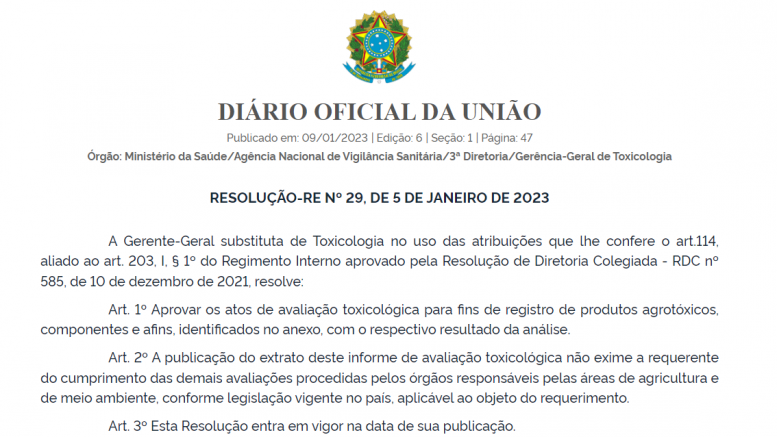 DIÁRIO OFICIAL DA UNIÃO

Publicado em: 09/01/2023 | Edição: 6 | Seção: 1 | Página: 47

Órgão: Ministério da Saúde/Agência Nacional de Vigilância Sanitária/3ª Diretoria/Gerência-Geral de Toxicologia

RESOLUÇÃO-RE Nº 29, DE 5 DE JANEIRO DE 2023

A Gerente-Geral substituta de Toxicologia no uso das atribuições que lhe confere o art.114, aliado ao art. 203, I, § 1º do Regimento Interno aprovado pela Resolução de Diretoria Colegiada - RDC nº 585, de 10 de dezembro de 2021, resolve:

Art. 1º Aprovar os atos de avaliação toxicológica para fins de registro de produtos agrotóxicos, componentes e afins, identificados no anexo, com o respectivo resultado da análise.

Art. 2º A publicação do extrato deste informe de avaliação toxicológica não exime a requerente do cumprimento das demais avaliações procedidas pelos órgãos responsáveis pelas áreas de agricultura e de meio ambiente, conforme legislação vigente no país, aplicável ao objeto do requerimento.

Art. 3º Esta Resolução entra em vigor na data de sua publicação.